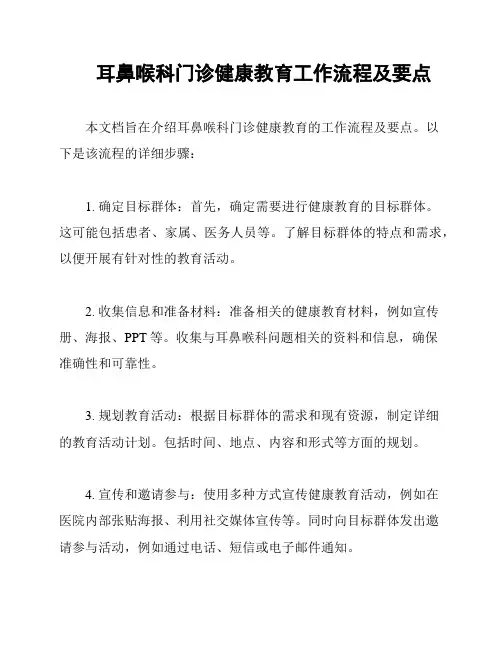 耳鼻喉科门诊健康教育工作流程及要点

本文档旨在介绍耳鼻喉科门诊健康教育的工作流程及要点。以下是该流程的详细步骤：

1. 确定目标群体：首先，确定需要进行健康教育的目标群体。这可能包括患者、家属、医务人员等。了解目标群体的特点和需求，以便开展有针对性的教育活动。

2. 收集信息和准备材料：准备相关的健康教育材料，例如宣传册、海报、PPT 等。收集与耳鼻喉科问题相关的资料和信息，确保准确性和可靠性。

3. 规划教育活动：根据目标群体的需求和现有资源，制定详细的教育活动计划。包括时间、地点、内容和形式等方面的规划。

4. 宣传和邀请参与：使用多种方式宣传健康教育活动，例如在医院内部张贴海报、利用社交媒体宣传等。同时向目标群体发出邀请参与活动，例如通过电话、短信或电子邮件通知。